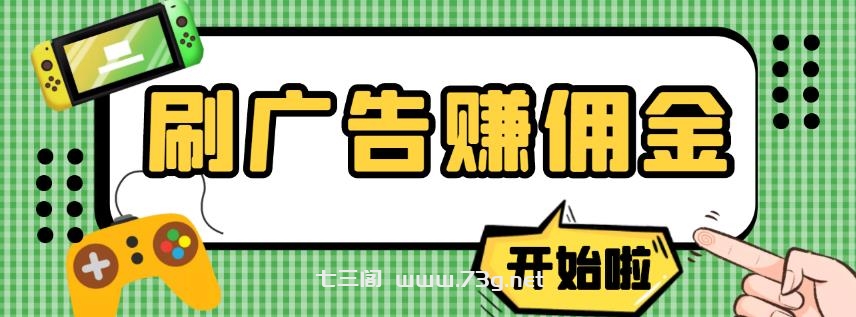 刷广告赚佣金

开始啦

七三阁 www.73g.net